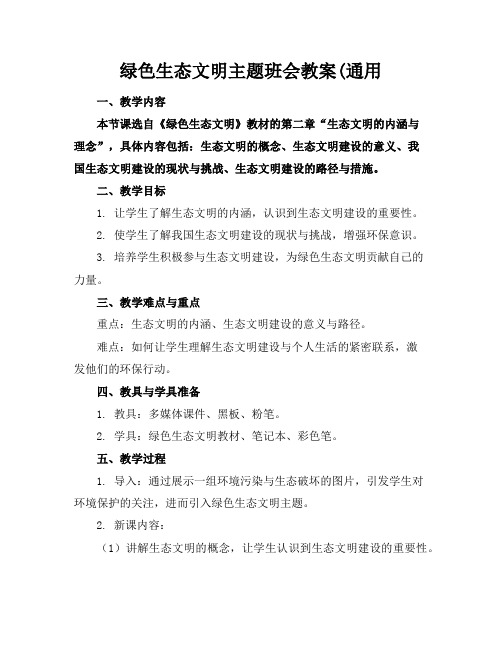 绿色生态文明主题班会教案(通用

一、教学内容

本节课选自《绿色生态文明》教材的第二章“生态文明的内涵与理念”，具体内容包括：生态文明的概念、生态文明建设的意义、我国生态文明建设的现状与挑战、生态文明建设的路径与措施。

二、教学目标

1. 让学生了解生态文明的内涵，认识到生态文明建设的重要性。

2. 使学生了解我国生态文明建设的现状与挑战，增强环保意识。

3. 培养学生积极参与生态文明建设，为绿色生态文明贡献自己的力量。

三、教学难点与重点

重点：生态文明的内涵、生态文明建设的意义与路径。

难点：如何让学生理解生态文明建设与个人生活的紧密联系，激发他们的环保行动。

四、教具与学具准备

1. 教具：多媒体课件、黑板、粉笔。

2. 学具：绿色生态文明教材、笔记本、彩色笔。

五、教学过程

1. 导入：通过展示一组环境污染与生态破坏的图片，引发学生对环境保护的关注，进而引入绿色生态文明主题。

2. 新课内容：

（1）讲解生态文明的概念，让学生认识到生态文明建设的重要性。